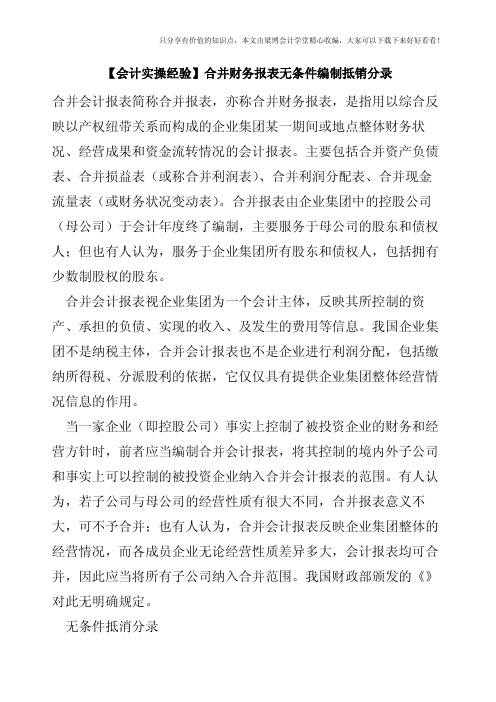 只分享有价值的知识点，本文由梁博会计学堂精心收编，大家可以下载下来好好看看！

【会计实操经验】合并财务报表无条件编制抵销分录

合并会计报表简称合并报表，亦称合并财务报表，是指用以综合反映以产权纽带关系而构成的企业集团某一期间或地点整体财务状况、经营成果和资金流转情况的会计报表。主要包括合并资产负债表、合并损益表（或称合并利润表）、合并利润分配表、合并现金流量表（或财务状况变动表）。合并报表由企业集团中的控股公司（母公司）于会计年度终了编制，主要服务于母公司的股东和债权人；但也有人认为，服务于企业集团所有股东和债权人，包括拥有少数制股权的股东。

合并会计报表视企业集团为一个会计主体，反映其所控制的资产、承担的负债、实现的收入、及发生的费用等信息。我国企业集团不是纳税主体，合并会计报表也不是企业进行利润分配，包括缴纳所得税、分派股利的依据，它仅仅具有提供企业集团整体经营情况信息的作用。

当一家企业（即控股公司）事实上控制了被投资企业的财务和经营方针时，前者应当编制合并会计报表，将其控制的境内外子公司和事实上可以控制的被投资企业纳入合并会计报表的范围。有人认为，若子公司与母公司的经营性质有很大不同，合并报表意义不大，可不予合并；也有人认为，合并会计报表反映企业集团整体的经营情况，而各成员企业无论经营性质差异多大，会计报表均可合并，因此应当将所有子公司纳入合并范围。我国财政部颁发的《》对此无明确规定。

无条件抵消分录